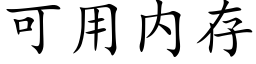 可用内存